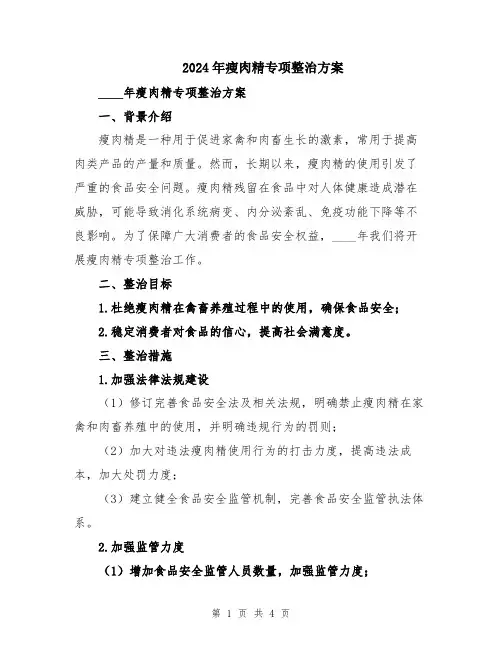 2024年瘦肉精专项整治方案

____年瘦肉精专项整治方案

一、背景介绍

瘦肉精是一种用于促进家禽和肉畜生长的激素，常用于提高肉类产品的产量和质量。然而，长期以来，瘦肉精的使用引发了严重的食品安全问题。瘦肉精残留在食品中对人体健康造成潜在威胁，可能导致消化系统病变、内分泌紊乱、免疫功能下降等不良影响。为了保障广大消费者的食品安全权益，____年我们将开展瘦肉精专项整治工作。

二、整治目标

1.杜绝瘦肉精在禽畜养殖过程中的使用，确保食品安全；

2.稳定消费者对食品的信心，提高社会满意度。

三、整治措施

1.加强法律法规建设

（1）修订完善食品安全法及相关法规，明确禁止瘦肉精在家禽和肉畜养殖中的使用，并明确违规行为的罚则；

（2）加大对违法瘦肉精使用行为的打击力度，提高违法成本，加大处罚力度；

（3）建立健全食品安全监管机制，完善食品安全监管执法体系。

2.加强监管力度

（1）增加食品安全监管人员数量，加强监管力度；

第 1 页 共 4 页